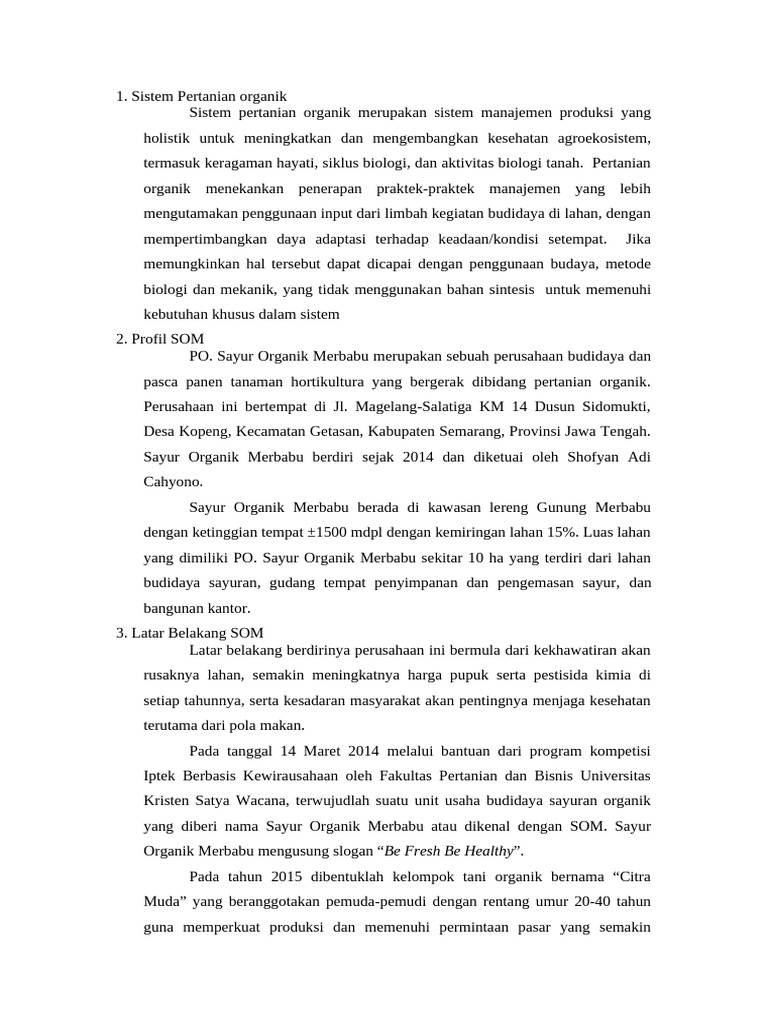 1. Sistem Pertanian organik

Sistem pertanian organik merupakan sistem manajemen produksi yang holistik untuk meningkatkan dan mengembangkan kesehatan agroekosistem, termasuk keragaman hayati, siklus biologi, dan aktivitas biologi tanah. Pertanian organik menekankan penerapan praktek-praktek manajemen yang lebih mengutamakan penggunaan input dari limbah kegiatan budidaya di lahan, dengan mempertimbangkan daya adaptasi terhadap keadaan/kondisi setempat. Jika memungkinkan hal tersebut dapat dicapai dengan penggunaan budaya, metode biologi dan mekanik, yang tidak menggunakan bahan sintesis untuk memenuhi kebutuhan khusus dalam sistem

2. Profil SOM

PO. Sayur Organik Merbabu merupakan sebuah perusahaan budidaya dan pasca panen tanaman hortikultura yang bergerak dibidang pertanian organik. Perusahaan ini bertempat di Jl. Magelang-Salatiga KM 14 Dusun Sidomukti, Desa Kopeng, Kecamatan Getasan, Kabupaten Semarang, Provinsi Jawa Tengah. Sayur Organik Merbabu berdiri sejak 2014 dan diketuai oleh Shofyan Adi Cahyono.

Sayur Organik Merbabu berada di kawasan lereng Gunung Merbabu dengan ketinggian tempat ±1500 mdpl dengan kemiringan lahan 15%. Luas lahan yang dimiliki PO. Sayur Organik Merbabu sekitar 10 ha yang terdiri dari lahan budidaya sayuran, gudang tempat penyimpanan dan pengemasan sayur, dan bangunan kantor.

3. Latar Belakang SOM

Latar belakang berdirinya perusahaan ini bermula dari kekhawatiran akan rusaknya lahan, semakin meningkatnya harga pupuk serta pestisida kimia di setiap tahunnya, serta kesadaran masyarakat akan pentingnya menjaga kesehatan terutama dari pola makan.

Pada tanggal 14 Maret 2014 melalui bantuan dari program kompetisi Iptek Berbasis Kewirausahaan oleh Fakultas Pertanian dan Bisnis Universitas Kristen Satya Wacana, terwujudlah suatu unit usaha budidaya sayuran organik yang diberi nama Sayur Organik Merbabu atau dikenal dengan SOM. Sayur Organik Merbabu mengusung slogan “Be Fresh Be Healthy”.

Pada tahun 2015 dibentuklah kelompok tani organik bernama “Citra Muda” yang beranggotakan pemuda-pemudi dengan rentang umur 20-40 tahun guna memperkuat produksi dan memenuhi permintaan pasar yang semakin